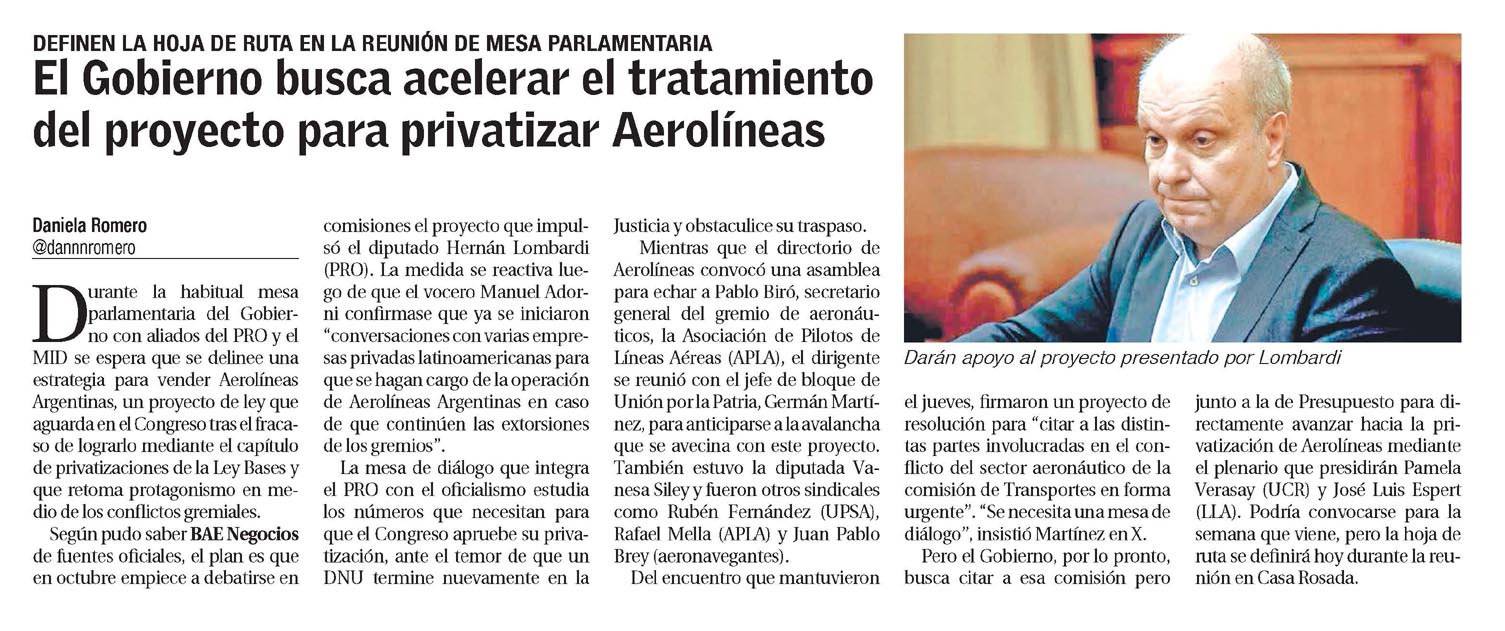 DEFINEN LA HOJA DE RUTA EN LA REUNIÓN DE MESA PARLAMENTARIA

El Gobierno busca acelerar el tratamiento del proyecto para privatizar Aerolíneas

Daniela Romero
@dannnromero

Durante la habitual mesa parlamentaria del Gobierno con aliados del PRO y el MID se espera que se delinee una estrategia para vender Aerolíneas Argentinas, un proyecto de ley que aguarda en el Congreso tras el fracaso de lograrlo mediante el capítulo de privatizaciones de la Ley Bases y que retoma protagonismo en medio de los conflictos gremiales.

Según pudo saber BAE Negocios de fuentes oficiales, el plan es que en octubre empiece a debatirse en comisiones el proyecto que impulsó el diputado Hernán Lombardi (PRO). La medida se reactiva luego de que el vocero Manuel Adorni confirmase que ya se iniciaron "conversaciones con varias empresas privadas latinoamericanas para que se hagan cargo de la operación de Aerolíneas Argentinas en caso de que continúen las extorsiones de los gremios".

La mesa de diálogo que integra el PRO con el oficialismo estudia los números que necesitan para que el Congreso apruebe su privatización, ante el temor de que un DNU termine nuevamente en la Justicia y obstaculice su traspaso.

Mientras que el directorio de Aerolíneas convocó una asamblea para echar a Pablo Biró, secretario general del gremio de aeronáuticos, la Asociación de Pilotos de Líneas Aéreas (APLA), el dirigente se reunió con el jefe de bloque de Unión por la Patria, Germán Martínez, para anticiparse a la avalancha que se avecina con este proyecto. También estuvo la diputada Vanesa Siley y fueron otros sindicales como Rubén Fernández (UPSA), Rafael Mella (APLA) y Juan Pablo Brey (aeronavegantes).

Del encuentro que mantuvieron el jueves, firmaron un proyecto de resolución para "citar a las distintas partes involucradas en el conflicto del sector aeronáutico de la comisión de Transportes en forma urgente". "Se necesita una mesa de diálogo", insistió Martínez en X.

Pero el Gobierno, por lo pronto, busca citar a esa comisión pero junto a la de Presupuesto para directamente avanzar hacia la privatización de Aerolíneas mediante el plenario que presidirán Pamela Verasay (UCR) y José Luis Espert (LLA). Podría convocarse para la semana que viene, pero la hoja de ruta se definirá hoy durante la reunión en Casa Rosada.

Darán apoyo al proyecto presentado por Lombardi